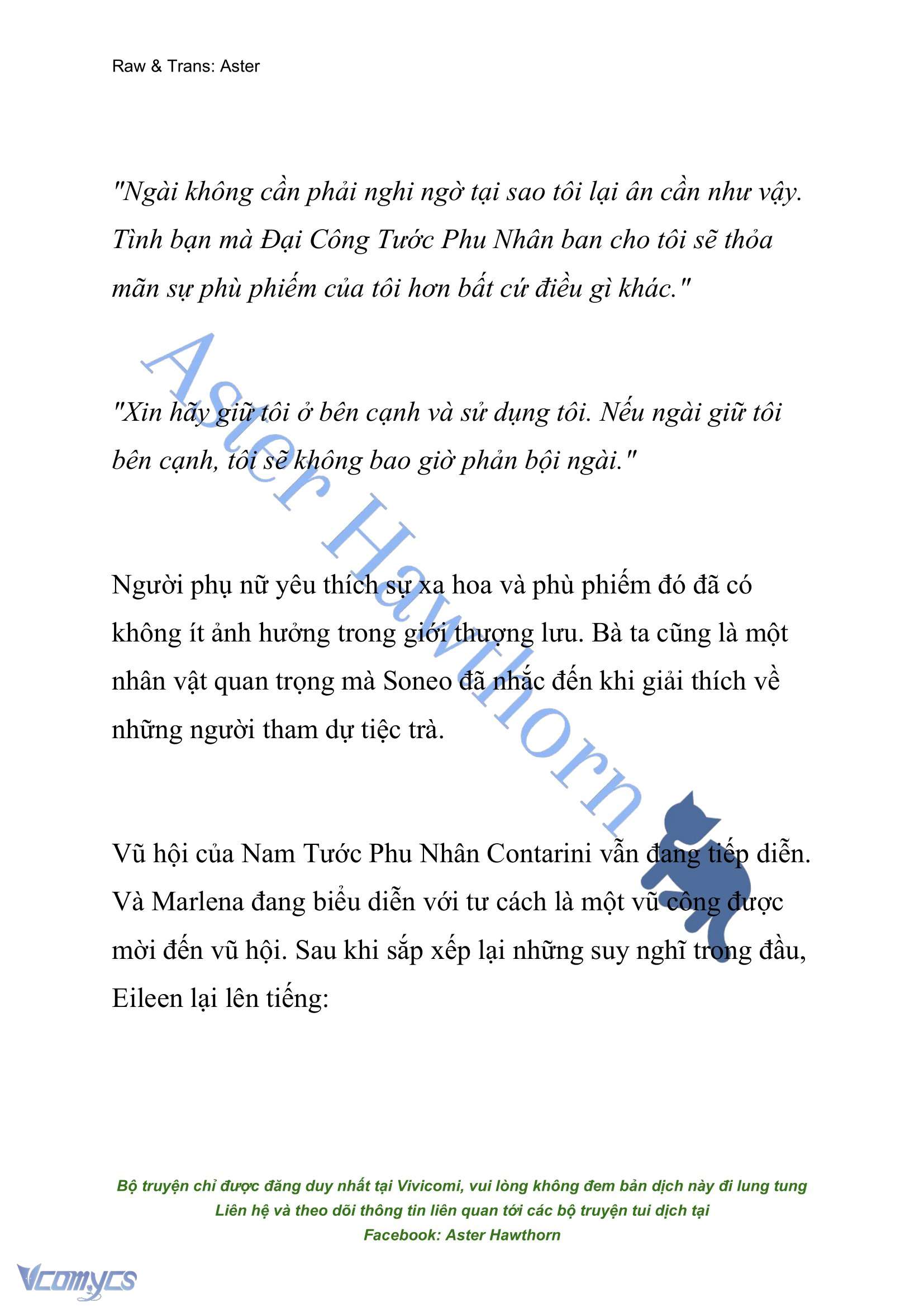 Raw & Trans: Aster

"Ngài không cần phải nghi ngờ tại sao tôi lại ân cần như vậy. Tình bạn mà Đại Công Tước Phu Nhân ban cho tôi sẽ thỏa mãn sự phù phiếm của tôi hơn bất cứ điều gì khác."

"Xin hãy giữ tôi ở bên cạnh và sử dụng tôi. Nếu ngài giữ tôi bên cạnh, tôi sẽ không bao giờ phản bội ngài."

Người phụ nữ yêu thích sự xa hoa và phù phiếm đó đã có không ít ảnh hưởng trong giới thượng lưu. Bà ta cũng là một nhân vật quan trọng mà Soneo đã nhắc đến khi giải thích về những người tham dự tiệc trà.

Vũ hội của Nam Tước Phu Nhân Contarini vẫn đang tiếp diễn. Và Marlena đang biểu diễn với tư cách là một vũ công được mời đến vũ hội. Sau khi sắp xếp lại những suy nghĩ trong đầu, Eileen lại lên tiếng:

Aster Hawthorn

Bộ truyện chỉ được đăng duy nhất tại Vivicomi, vui lòng không đem bản dịch này đi lung tung
Liên hệ và theo dõi thông tin liên quan tới các bộ truyện tui dịch tại
Facebook: Aster Hawthorn

Vcomycs